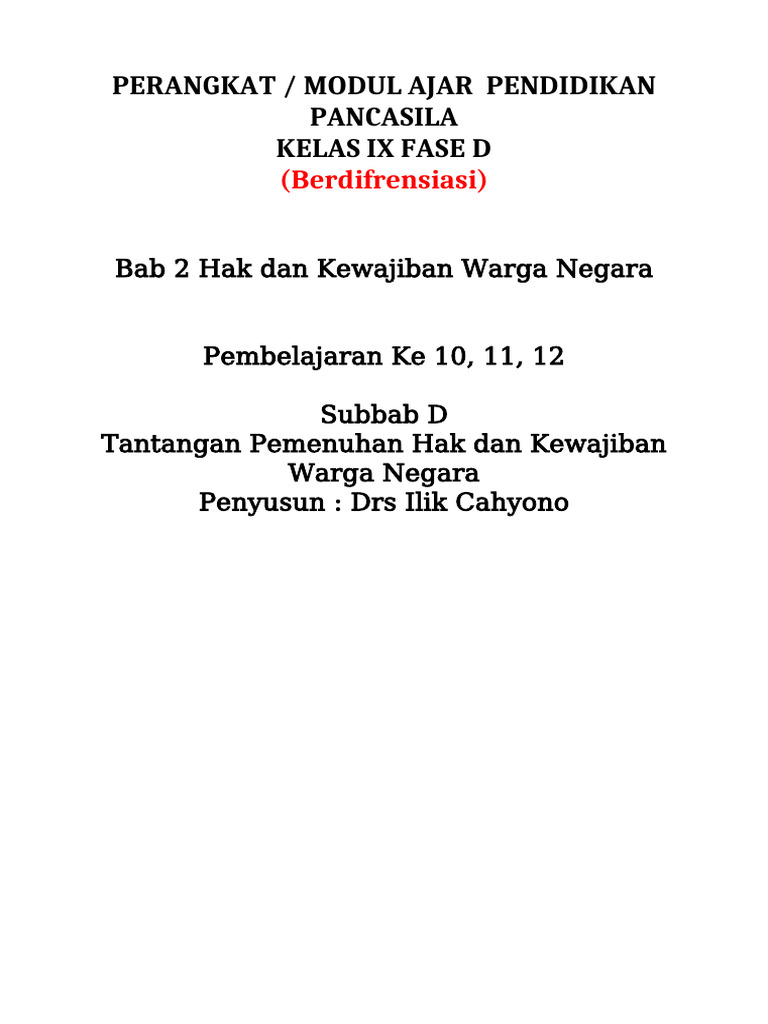 PERANGKAT / MODUL AJAR PENDIDIKAN PANCASILA
KELAS IX FASE D
(Berdifrensiasi)

Bab 2 Hak dan Kewajiban Warga Negara

Pembelajaran Ke 10, 11, 12

Subbab D
Tantangan Pemenuhan Hak dan Kewajiban Warga Negara
Penyusun : Drs Ilik Cahyono